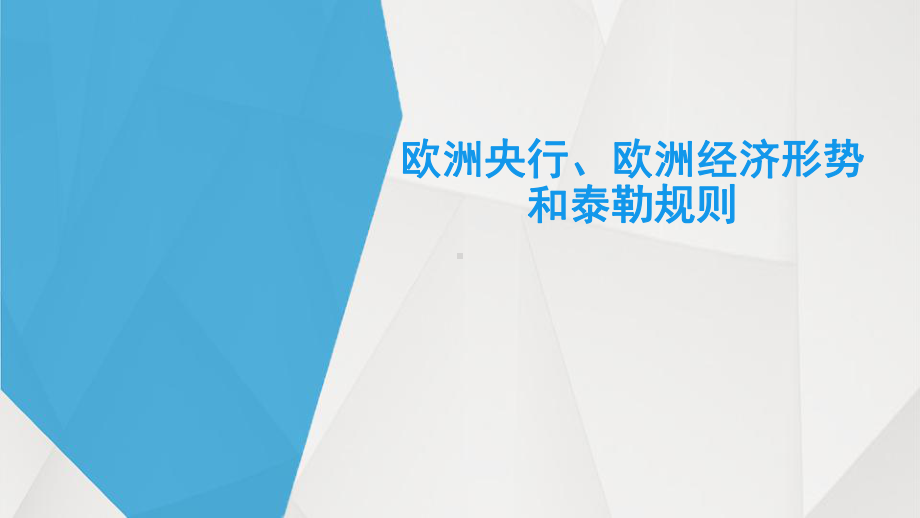 欧洲央行、欧洲经济形势和泰勒规则